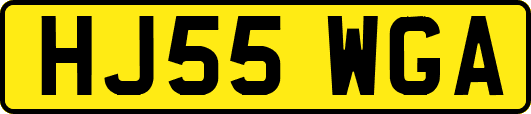 HJ55 WGA